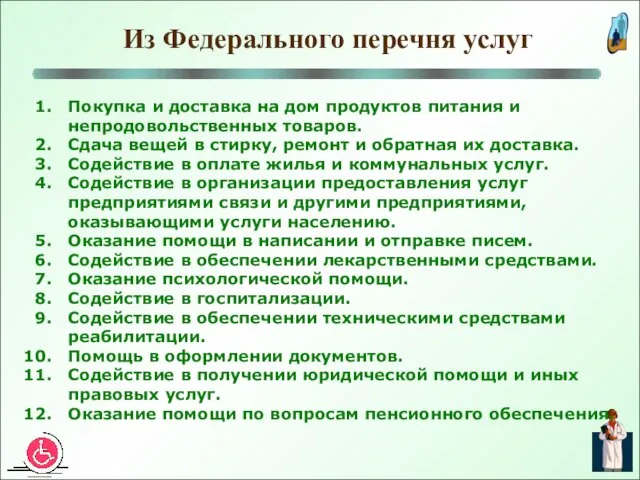 Из Федерального перечня услуг

1. Покупка и доставка на дом продуктов питания и непродовольственных товаров.
2. Сдача вещей в стирку, ремонт и обратная их доставка.
3. Содействие в оплате жилья и коммунальных услуг.
4. Содействие в организации предоставления услуг предприятиями связи и другими предприятиями, оказывающими услуги населению.
5. Оказание помощи в написании и отправке писем.
6. Содействие в обеспечении лекарственными средствами.
7. Оказание психологической помощи.
8. Содействие в госпитализации.
9. Содействие в обеспечении техническими средствами реабилитации.
10. Помощь в оформлении документов.
11. Содействие в получении юридической помощи и иных правовых услуг.
12. Оказание помощи по вопросам пенсионного обеспечения